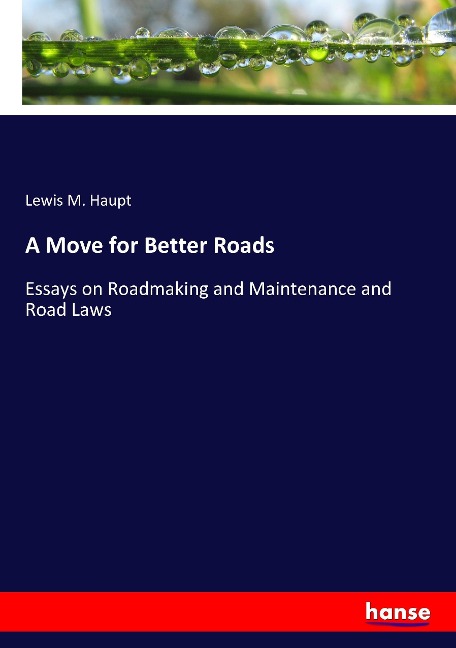 Lewis M. Haupt

A Move for Better Roads

Essays on Roadmaking and Maintenance and Road Laws

hanse